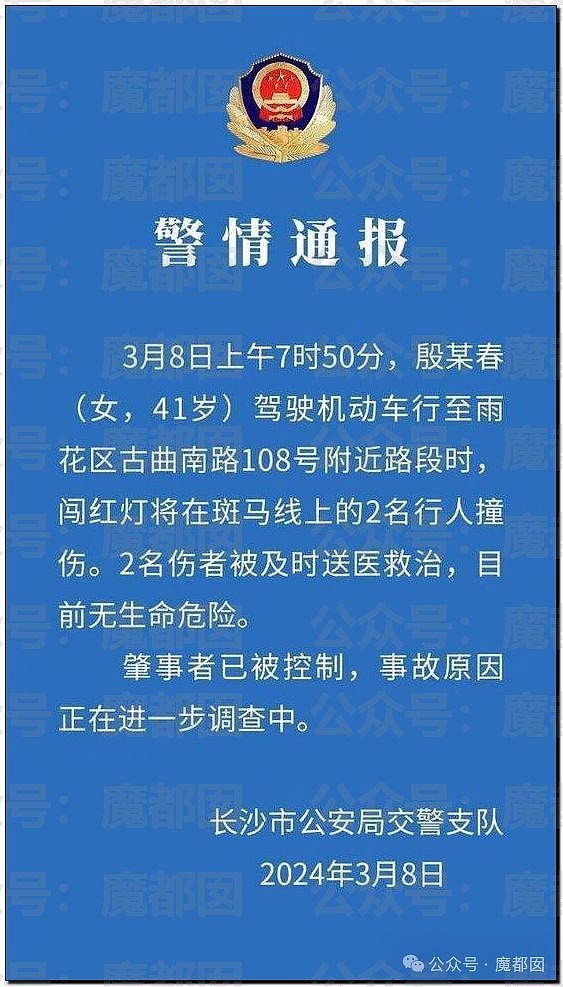 警情通报

3月8日上午7时50分，殷某春（女，41岁）驾驶机动车行至雨花区古曲南路108号附近路段时，闯红灯将在斑马线上的2名行人撞伤。2名伤者被及时送医救治，目前无生命危险。

肇事者已被控制，事故原因正在进一步调查中。

长沙市公安局交警支队
2024年3月8日

公众号：魔都囡

公众号 · 魔都囡